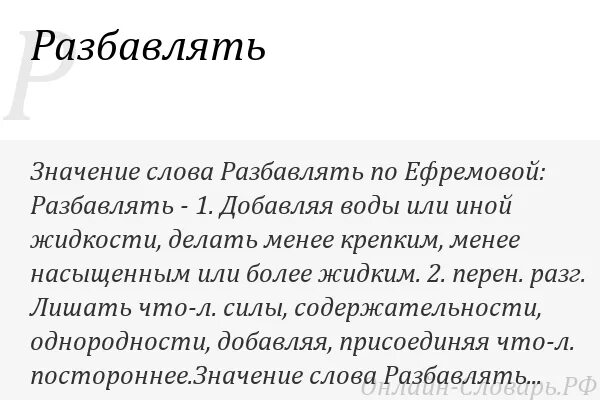 Р

Разбавлять

Значение слова Разбавлять по Ефремовой: Разбавлять - 1. Добавляя воды или иной жидкости, делать менее крепким, менее насыщенным или более жидким. 2. перен. разг. Лишать что-л. силы, содержательности, однородности, добавляя, присоединяя что-л. постороннее.Значение слова Разбавлять...

Онлайн-Словарь.РФ